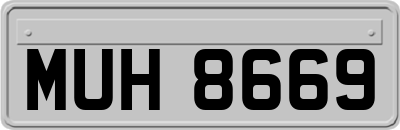 MUH 8669